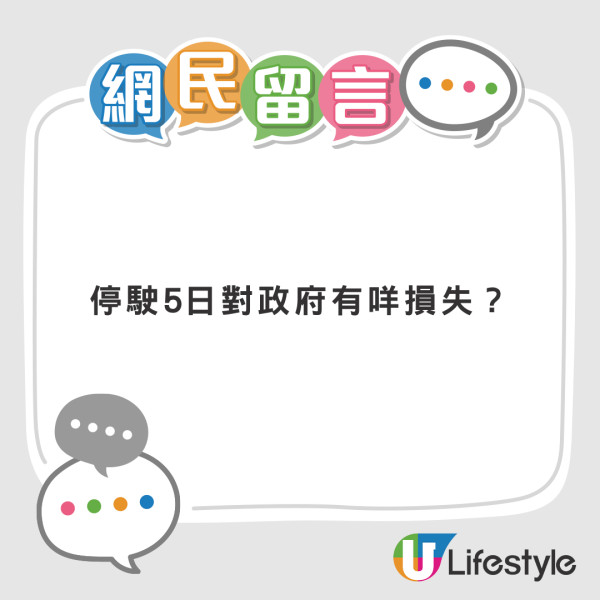 網民留言

停駛5日對政府有咩損失？

U Lifestyle